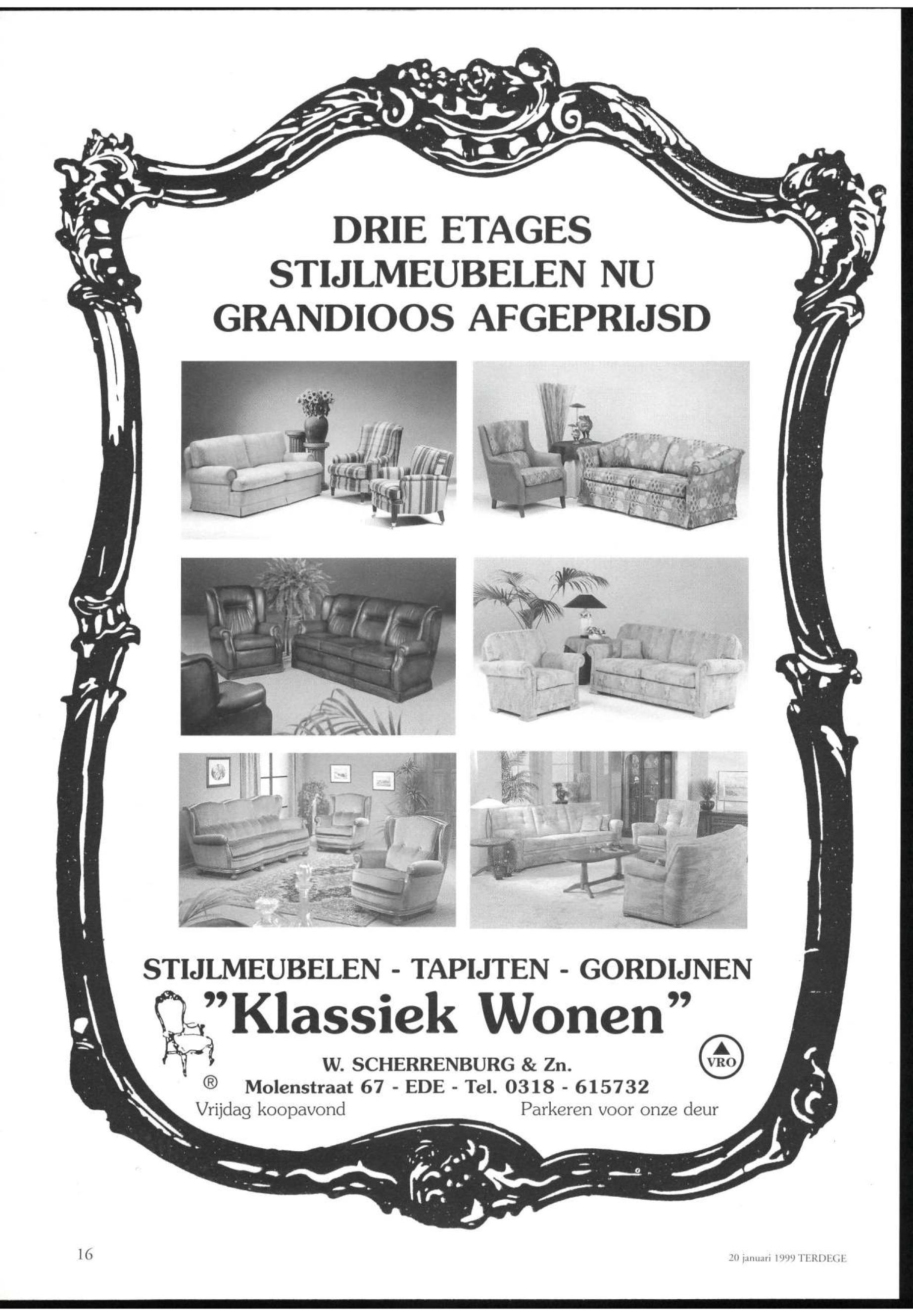 DRIE ETAGES STIJLMEUBELEN NU GRANDIOOS AFGEPRIJSD

STIJLMEUBELEN - TAPIJTEN - GORDIJNEN

"Klassiek Wonen"

W. SCHERRENBURG & Zn.

VRO

®

Molenstraat 67 - EDE - Tel. 0318 - 615732

Vrijdag koopavond

Parkeren voor onze deur

16

20 januari 1999 TERDEGE